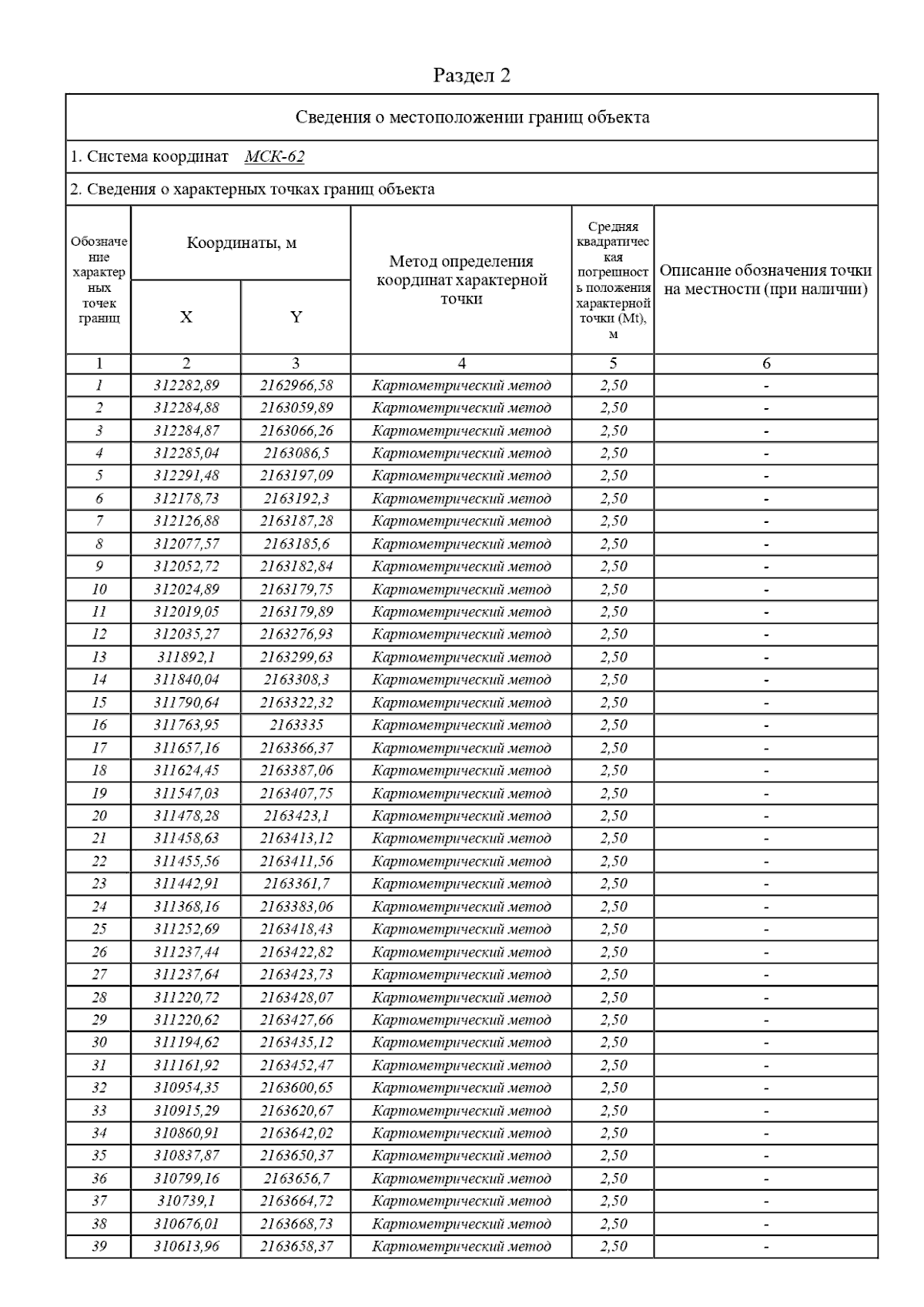 Раздел 2

Сведения о местоположении границ объекта

1. Система координат МСК-62

2. Сведения о характерных точках границ объекта

| Обозначение характерных точек границ | Координаты, м X | Координаты, м Y | Метод определения координат характерной точки | Средняя квадратическая погрешность положения характерной точки (Mt), м | Описание обозначения точки на местности (при наличии) |
|---|---|---|---|---|---|
| 1 | 2 | 3 | 4 | 5 | 6 |
| 1 | 312282,89 | 2162966,58 | Картометрический метод | 2,50 | - |
| 2 | 312284,88 | 2163059,89 | Картометрический метод | 2,50 | - |
| 3 | 312284,87 | 2163066,26 | Картометрический метод | 2,50 | - |
| 4 | 312285,04 | 2163086,5 | Картометрический метод | 2,50 | - |
| 5 | 312291,48 | 2163197,09 | Картометрический метод | 2,50 | - |
| 6 | 312178,73 | 2163192,3 | Картометрический метод | 2,50 | - |
| 7 | 312126,88 | 2163187,28 | Картометрический метод | 2,50 | - |
| 8 | 312077,57 | 2163185,6 | Картометрический метод | 2,50 | - |
| 9 | 312052,72 | 2163182,84 | Картометрический метод | 2,50 | - |
| 10 | 312024,89 | 2163179,75 | Картометрический метод | 2,50 | - |
| 11 | 312019,05 | 2163179,89 | Картометрический метод | 2,50 | - |
| 12 | 312035,27 | 2163276,93 | Картометрический метод | 2,50 | - |
| 13 | 311892,1 | 2163299,63 | Картометрический метод | 2,50 | - |
| 14 | 311840,04 | 2163308,3 | Картометрический метод | 2,50 | - |
| 15 | 311790,64 | 2163322,32 | Картометрический метод | 2,50 | - |
| 16 | 311763,95 | 2163335 | Картометрический метод | 2,50 | - |
| 17 | 311657,16 | 2163366,37 | Картометрический метод | 2,50 | - |
| 18 | 311624,45 | 2163387,06 | Картометрический метод | 2,50 | - |
| 19 | 311547,03 | 2163407,75 | Картометрический метод | 2,50 | - |
| 20 | 311478,28 | 2163423,1 | Картометрический метод | 2,50 | - |
| 21 | 311458,63 | 2163413,12 | Картометрический метод | 2,50 | - |
| 22 | 311455,56 | 2163411,56 | Картометрический метод | 2,50 | - |
| 23 | 311442,91 | 2163361,7 | Картометрический метод | 2,50 | - |
| 24 | 311368,16 | 2163383,06 | Картометрический метод | 2,50 | - |
| 25 | 311252,69 | 2163418,43 | Картометрический метод | 2,50 | - |
| 26 | 311237,44 | 2163422,82 | Картометрический метод | 2,50 | - |
| 27 | 311237,64 | 2163423,73 | Картометрический метод | 2,50 | - |
| 28 | 311220,72 | 2163428,07 | Картометрический метод | 2,50 | - |
| 29 | 311220,62 | 2163427,66 | Картометрический метод | 2,50 | - |
| 30 | 311194,62 | 2163435,12 | Картометрический метод | 2,50 | - |
| 31 | 311161,92 | 2163452,47 | Картометрический метод | 2,50 | - |
| 32 | 310954,35 | 2163600,65 | Картометрический метод | 2,50 | - |
| 33 | 310915,29 | 2163620,67 | Картометрический метод | 2,50 | - |
| 34 | 310860,91 | 2163642,02 | Картометрический метод | 2,50 | - |
| 35 | 310837,87 | 2163650,37 | Картометрический метод | 2,50 | - |
| 36 | 310799,16 | 2163656,7 | Картометрический метод | 2,50 | - |
| 37 | 310739,1 | 2163664,72 | Картометрический метод | 2,50 | - |
| 38 | 310676,01 | 2163668,73 | Картометрический метод | 2,50 | - |
| 39 | 310613,96 | 2163658,37 | Картометрический метод | 2,50 | - |